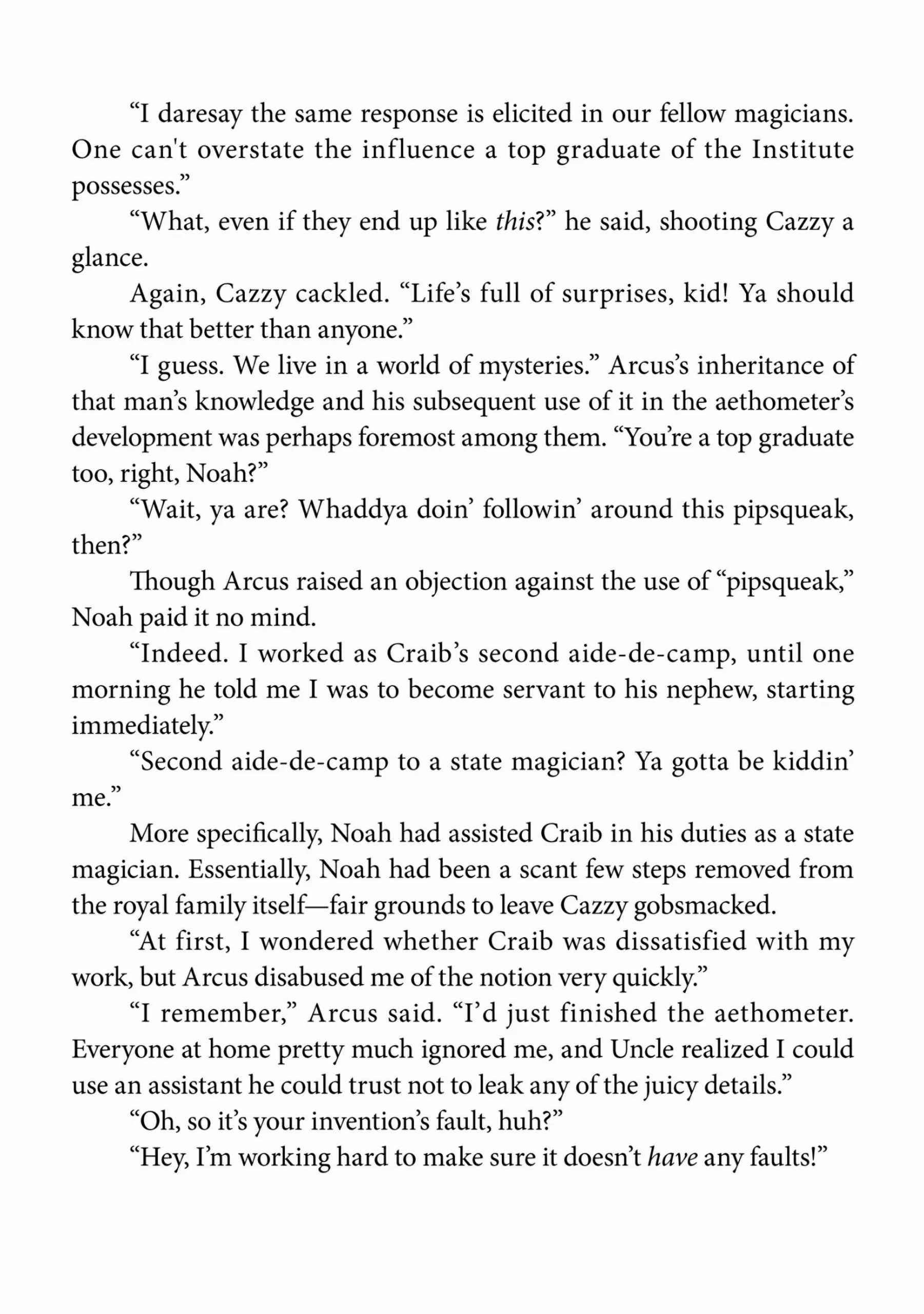 “I daresay the same response is elicited in our fellow magicians. One can't overstate the influence a top graduate of the Institute possesses.”

“What, even if they end up like this?” he said, shooting Cazzy a glance.

Again, Cazzy cackled. “Life’s full of surprises, kid! Ya should know that better than anyone.”

“I guess. We live in a world of mysteries.” Arcus’s inheritance of that man’s knowledge and his subsequent use of it in the aethometer’s development was perhaps foremost among them. “You’re a top graduate too, right, Noah?”

“Wait, ya are? Whaddya doin’ followin’ around this pipsqueak, then?”

Though Arcus raised an objection against the use of “pipsqueak,” Noah paid it no mind.

“Indeed. I worked as Craib’s second aide-de-camp, until one morning he told me I was to become servant to his nephew, starting immediately.”

“Second aide-de-camp to a state magician? Ya gotta be kiddin’ me.”

More specifically, Noah had assisted Craib in his duties as a state magician. Essentially, Noah had been a scant few steps removed from the royal family itself—fair grounds to leave Cazzy gobsmacked.

“At first, I wondered whether Craib was dissatisfied with my work, but Arcus disabused me of the notion very quickly.”

“I remember,” Arcus said. “I’d just finished the aethometer. Everyone at home pretty much ignored me, and Uncle realized I could use an assistant he could trust not to leak any of the juicy details.”

“Oh, so it’s your invention’s fault, huh?”

“Hey, I’m working hard to make sure it doesn’t have any faults!”